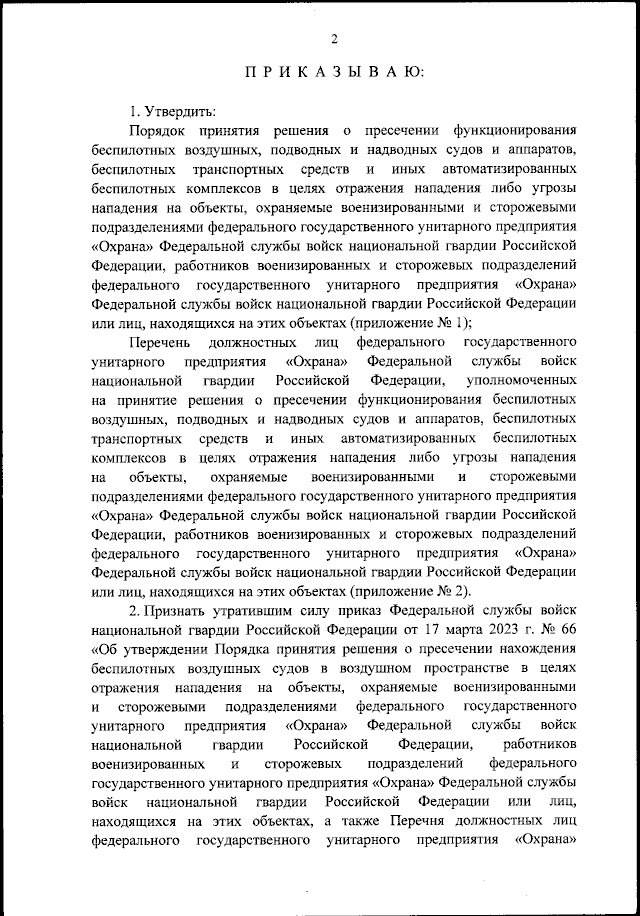 2

П Р И К А З Ы В А Ю:

1. Утвердить:

Порядок принятия решения о пресечении функционирования беспилотных воздушных, подводных и надводных судов и аппаратов, беспилотных транспортных средств и иных автоматизированных беспилотных комплексов в целях отражения нападения либо угрозы нападения на объекты, охраняемые военизированными и сторожевыми подразделениями федерального государственного унитарного предприятия «Охрана» Федеральной службы войск национальной гвардии Российской Федерации, работников военизированных и сторожевых подразделений федерального государственного унитарного предприятия «Охрана» Федеральной службы войск национальной гвардии Российской Федерации или лиц, находящихся на этих объектах (приложение № 1);

Перечень должностных лиц федерального государственного унитарного предприятия «Охрана» Федеральной службы войск национальной гвардии Российской Федерации, уполномоченных на принятие решения о пресечении функционирования беспилотных воздушных, подводных и надводных судов и аппаратов, беспилотных транспортных средств и иных автоматизированных беспилотных комплексов в целях отражения нападения либо угрозы нападения на объекты, охраняемые военизированными и сторожевыми подразделениями федерального государственного унитарного предприятия «Охрана» Федеральной службы войск национальной гвардии Российской Федерации, работников военизированных и сторожевых подразделений федерального государственного унитарного предприятия «Охрана» Федеральной службы войск национальной гвардии Российской Федерации или лиц, находящихся на этих объектах (приложение № 2).

2. Признать утратившим силу приказ Федеральной службы войск национальной гвардии Российской Федерации от 17 марта 2023 г. № 66 «Об утверждении Порядка принятия решения о пресечении нахождения беспилотных воздушных судов в воздушном пространстве в целях отражения нападения на объекты, охраняемые военизированными и сторожевыми подразделениями федерального государственного унитарного предприятия «Охрана» Федеральной службы войск национальной гвардии Российской Федерации, работников военизированных и сторожевых подразделений федерального государственного унитарного предприятия «Охрана» Федеральной службы войск национальной гвардии Российской Федерации или лиц, находящихся на этих объектах, а также Перечня должностных лиц федерального государственного унитарного предприятия «Охрана»